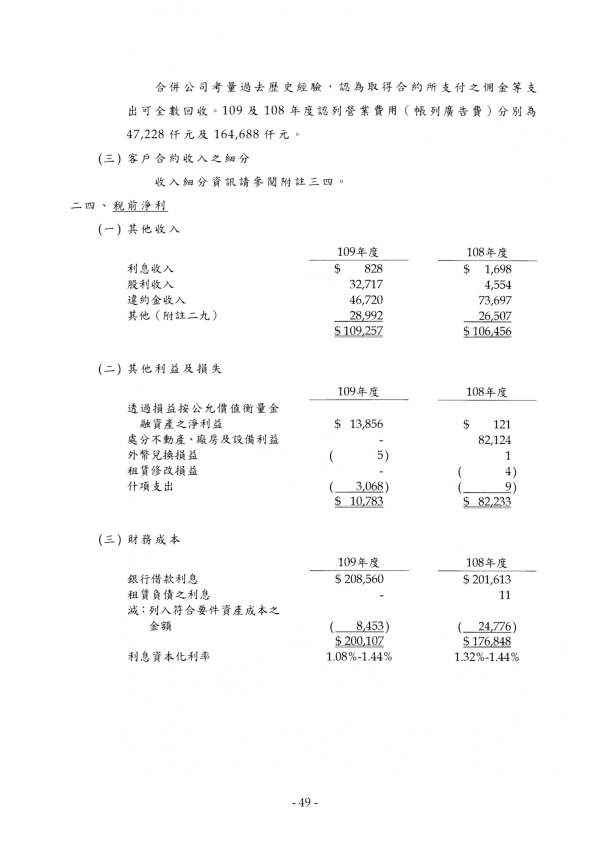 合併公司考量過去歷史經驗，認為取得合約所支付之佣金等支出可全數回收。109 及 108 年度認列營業費用（帳列廣告費）分別為 47,228 仟元及 164,688 仟元。

(三) 客戶合約收入之細分

收入細分資訊請參閱附註三四。

二四、稅前淨利

(一) 其他收入

| | 109年度 | 108年度 |
|---|---|---|
| 利息收入 | $ 828 | $ 1,698 |
| 股利收入 | 32,717 | 4,554 |
| 違約金收入 | 46,720 | 73,697 |
| 其他（附註二九） | 28,992 | 26,507 |
| | $ 109,257 | $ 106,456 |

(二) 其他利益及損失

| | 109年度 | 108年度 |
|---|---|---|
| 透過損益按公允價值衡量金融資產之淨利益 | $ 13,856 | $ 121 |
| 處分不動產、廠房及設備利益 | - | 82,124 |
| 外幣兌換損益 | ( 5) | 1 |
| 租賃修改損益 | - | ( 4) |
| 什項支出 | ( 3,068) | ( 9) |
| | $ 10,783 | $ 82,233 |

(三) 財務成本

| | 109年度 | 108年度 |
|---|---|---|
| 銀行借款利息 | $ 208,560 | $ 201,613 |
| 租賃負債之利息 | - | 11 |
| 減：列入符合要件資產成本之金額 | ( 8,453) | ( 24,776) |
| | $ 200,107 | $ 176,848 |
| 利息資本化利率 | 1.08%-1.44% | 1.32%-1.44% |

- 49 -